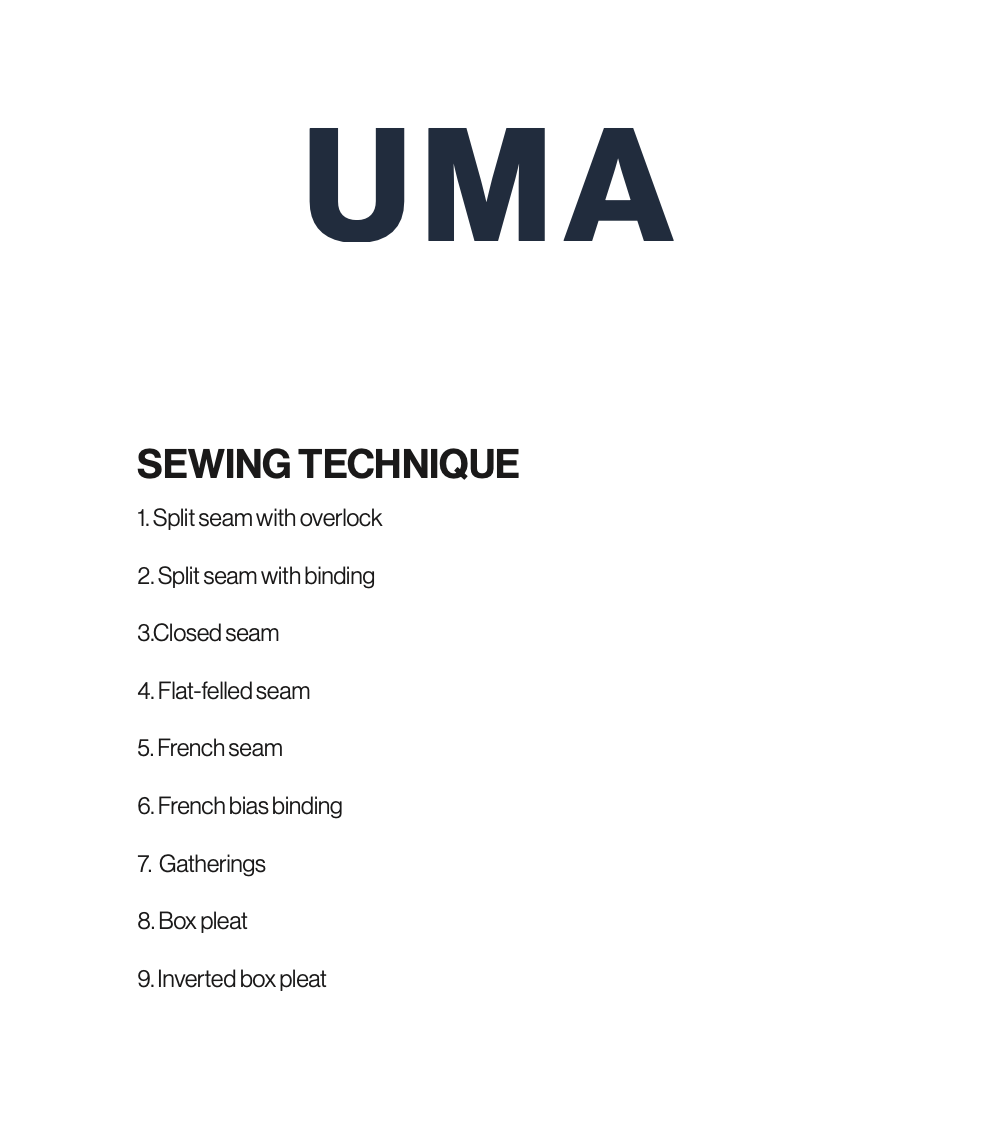 UMA

SEWING TECHNIQUE

1. Split seam with overlock

2. Split seam with binding

3.Closed seam

4. Flat-felled seam

5. French seam

6. French bias binding

7. Gatherings

8. Box pleat

9. Inverted box pleat